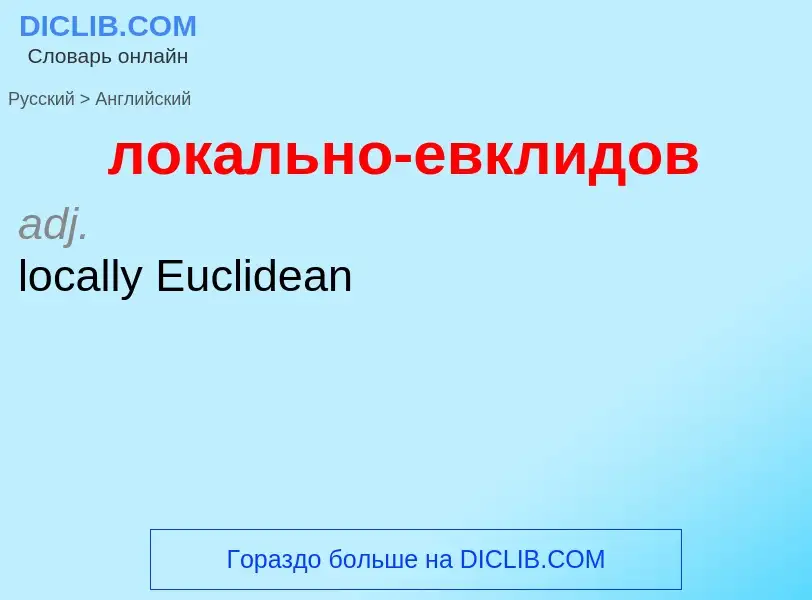 DICLIB.COM
Словарь онлайн

Русский > Английский

локально-евклидов

adj.
locally Euclidean

Гораздо больше на DICLIB.COM